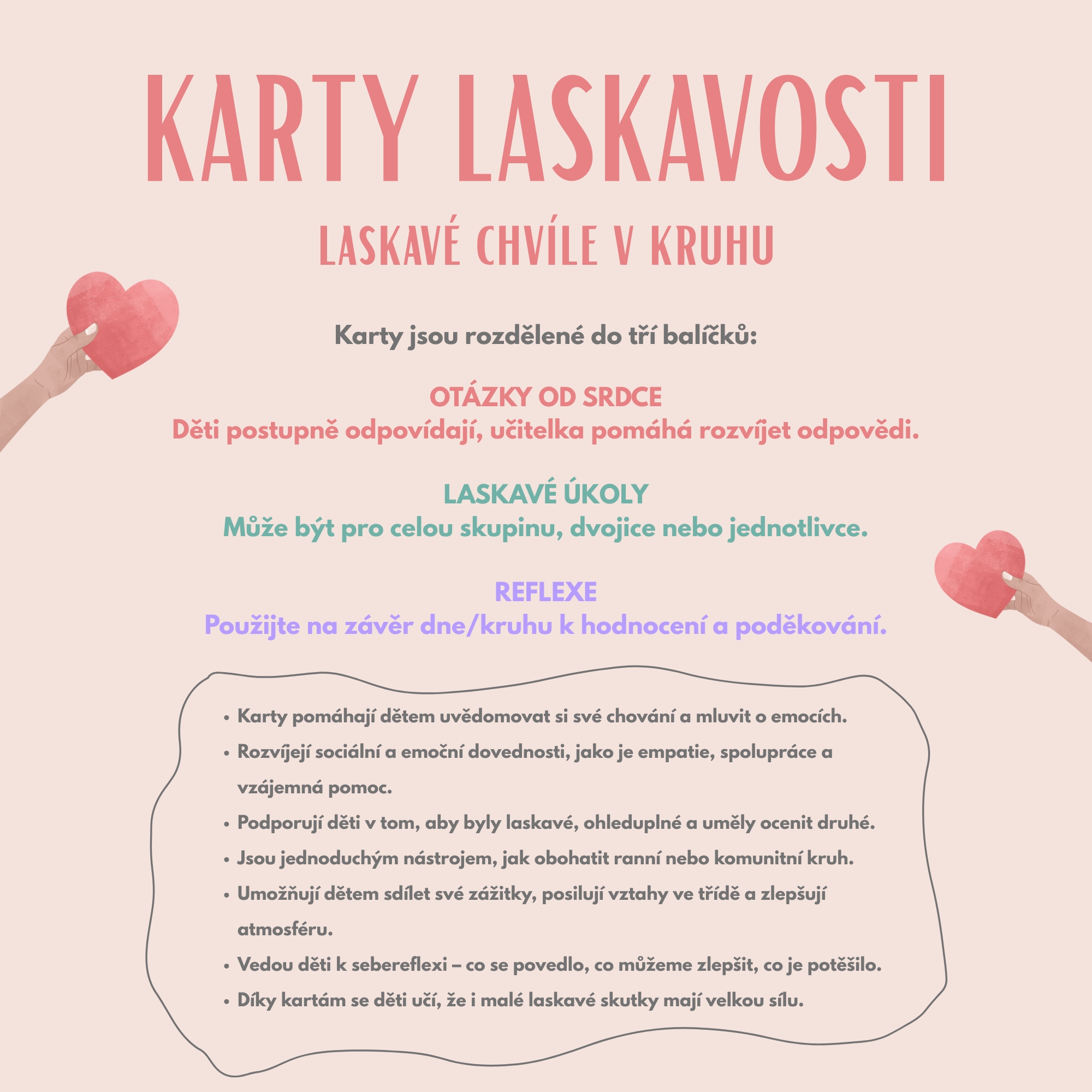 KARTY LASKAVOSTI

LASKAVÉ CHVÍLE V KRUHU

Karty jsou rozdělené do tří balíčků:

OTÁZKY OD SRDCE
Děti postupně odpovídají, učitelka pomáhá rozvíjet odpovědi.

LASKAVÉ ÚKOLY
Může být pro celou skupinu, dvojice nebo jednotlivce.

REFLEXE
Použijte na závěr dne/kruhu k hodnocení a poděkování.

• Karty pomáhají dětem uvědomovat si své chování a mluvit o emocích.
• Rozvíjejí sociální a emoční dovednosti, jako je empatie, spolupráce a vzájemná pomoc.
• Podporují děti v tom, aby byly laskavé, ohleduplné a uměly ocenit druhé.
• Jsou jednoduchým nástrojem, jak obohatit ranní nebo komunitní kruh.
• Umožňují dětem sdílet své zážitky, posilují vztahy ve třídě a zlepšují atmosféru.
• Vedou děti k sebereflexi – co se povedlo, co můžeme zlepšit, co je potěšilo.
• Díky kartám se děti učí, že i malé laskavé skutky mají velkou sílu.